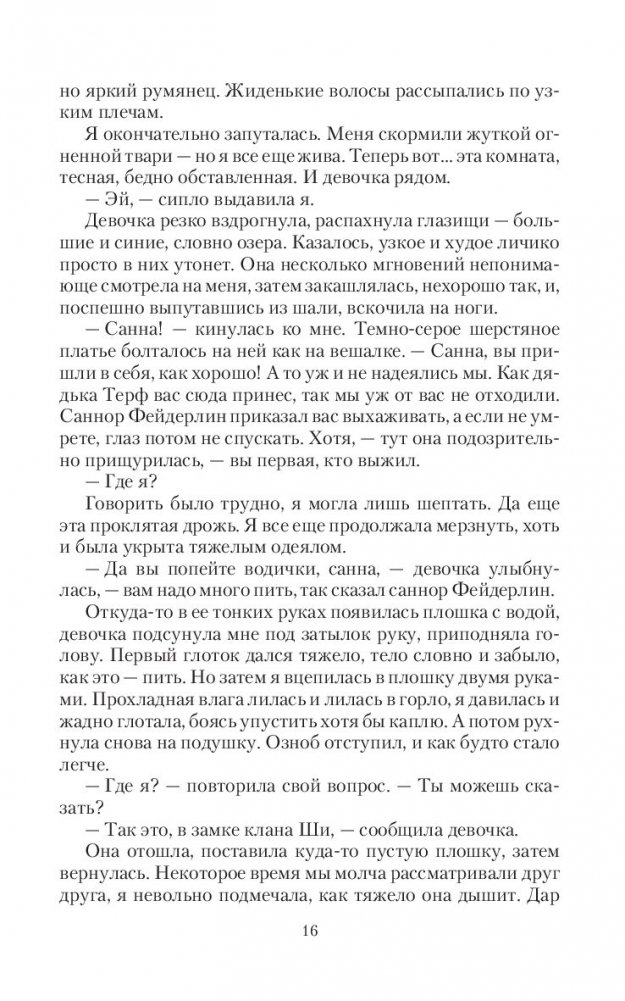 но яркий румянец. Жиденькие волосы рассыпались по узким плечам.

Я окончательно запуталась. Меня скормили жуткой огненной твари — но я все еще жива. Теперь вот... эта комната, тесная, бедно обставленная. И девочка рядом.

— Эй, — сипло выдавила я.

Девочка резко вздрогнула, распахнула глазищи — большие и синие, словно озера. Казалось, узкое и худое личико просто в них утонет. Она несколько мгновений непонимающе смотрела на меня, затем закашлялась, нехорошо так, и, поспешно выпутавшись из шали, вскочила на ноги.

— Санна! — кинулась ко мне. Темно-серое шерстяное платье болталось на ней как на вешалке. — Санна, вы пришли в себя, как хорошо! А то уж и не надеялись мы. Как дядька Терф вас сюда принес, так мы уж от вас не отходили. Саннор Фейдерлин приказал вас выхаживать, а если не умрете, глаз потом не спускать. Хотя, — тут она подозрительно прищурилась, — вы первая, кто выжил.

— Где я?

Говорить было трудно, я могла лишь шептать. Да еще эта проклятая дрожь. Я все еще продолжала мерзнуть, хоть и была укрыта тяжелым одеялом.

— Да вы попейте водички, санна, — девочка улыбнулась, — вам надо много пить, так сказал саннор Фейдерлин.

Откуда-то в ее тонких руках появилась плошка с водой, девочка подсунула мне под затылок руку, приподняла голову. Первый глоток дался тяжело, тело словно и забыло, как это — пить. Но затем я вцепилась в плошку двумя руками. Прохладная влага лилась и лилась в горло, я давилась и жадно глотала, боясь упустить хотя бы каплю. А потом рухнула снова на подушку. Озноб отступил, и как будто стало легче.

— Где я? — повторила свой вопрос. — Ты можешь сказать?

— Так это, в замке клана Ши, — сообщила девочка.

Она отошла, поставила куда-то пустую плошку, затем вернулась. Некоторое время мы молча рассматривали друг друга, я невольно подмечала, как тяжело она дышит. Дар

16